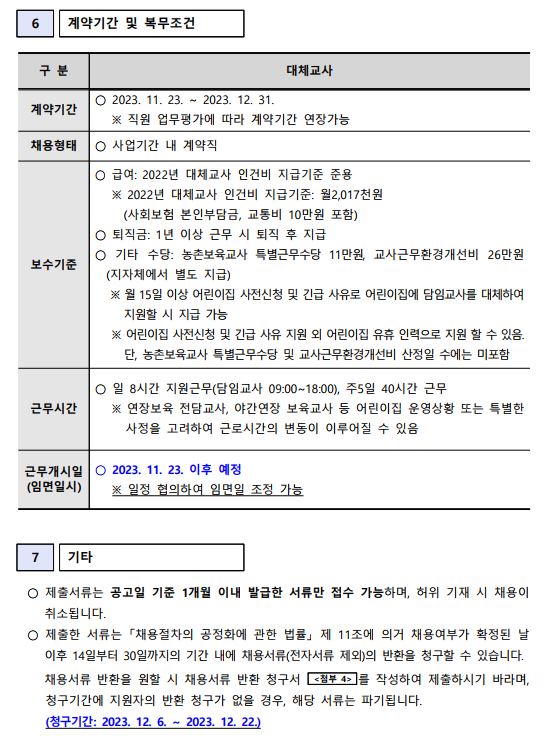 6 계약기간 및 복무조건

| 구 분 | 대체교사 |
|---|---|
| 계약기간 | ○ 2023. 11. 23. ~ 2023. 12. 31. ※ 직원 업무평가에 따라 계약기간 연장가능 |
| 채용형태 | ○ 사업기간 내 계약직 |
| 보수기준 | ○ 급여: 2022년 대체교사 인건비 지급기준 준용 ※ 2022년 대체교사 인건비 지급기준: 월2,017천원 (사회보험 본인부담금, 교통비 10만원 포함) ○ 퇴직금: 1년 이상 근무 시 퇴직 후 지급 ○ 기타 수당: 농촌보육교사 특별근무수당 11만원, 교사근무환경개선비 26만원 (지자체에서 별도 지급) ※ 월 15일 이상 어린이집 사전신청 및 긴급 사유로 어린이집에 담임교사를 대체하여 지원할 시 지급 가능 ※ 어린이집 사전신청 및 긴급 사유 지원 외 어린이집 유휴 인력으로 지원 할 수 있음. 단, 농촌보육교사 특별근무수당 및 교사근무환경개선비 산정일 수에는 미포함 |
| 근무시간 | ○ 일 8시간 지원근무(담임교사 09:00~18:00), 주5일 40시간 근무 ※ 연장보육 전담교사, 야간연장 보육교사 등 어린이집 운영상황 또는 특별한 사정을 고려하여 근로시간의 변동이 이루어질 수 있음 |
| 근무개시일 (임면일시) | ○ 2023. 11. 23. 이후 예정 ※ 일정 협의하여 임면일 조정 가능 |

7 기타

○ 제출서류는 공고일 기준 1개월 이내 발급한 서류만 접수 가능하며, 허위 기재 시 채용이 취소됩니다.

○ 제출한 서류는 「채용절차의 공정화에 관한 법률」 제 11조에 의거 채용여부가 확정된 날 이후 14일부터 30일까지의 기간 내에 채용서류(전자서류 제외)의 반환을 청구할 수 있습니다. 채용서류 반환을 원할 시 채용서류 반환 청구서 <첨부 4>를 작성하여 제출하시기 바라며, 청구기간에 지원자의 반환 청구가 없을 경우, 해당 서류는 파기됩니다. (청구기간: 2023. 12. 6. ~ 2023. 12. 22.)